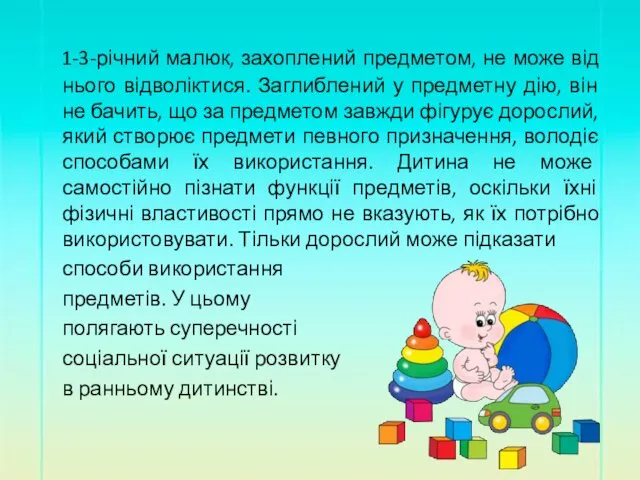 1-3-річний малюк, захоплений предметом, не може від нього відволіктися. Заглиблений у предметну дію, він не бачить, що за предметом завжди фігурує дорослий, який створює предмети певного призначення, володіє способами їх використання. Дитина не може самостійно пізнати функції предметів, оскільки їхні фізичні властивості прямо не вказують, як їх потрібно використовувати. Тільки дорослий може підказати способи використання предметів. У цьому полягають суперечності соціальної ситуації розвитку в ранньому дитинстві.